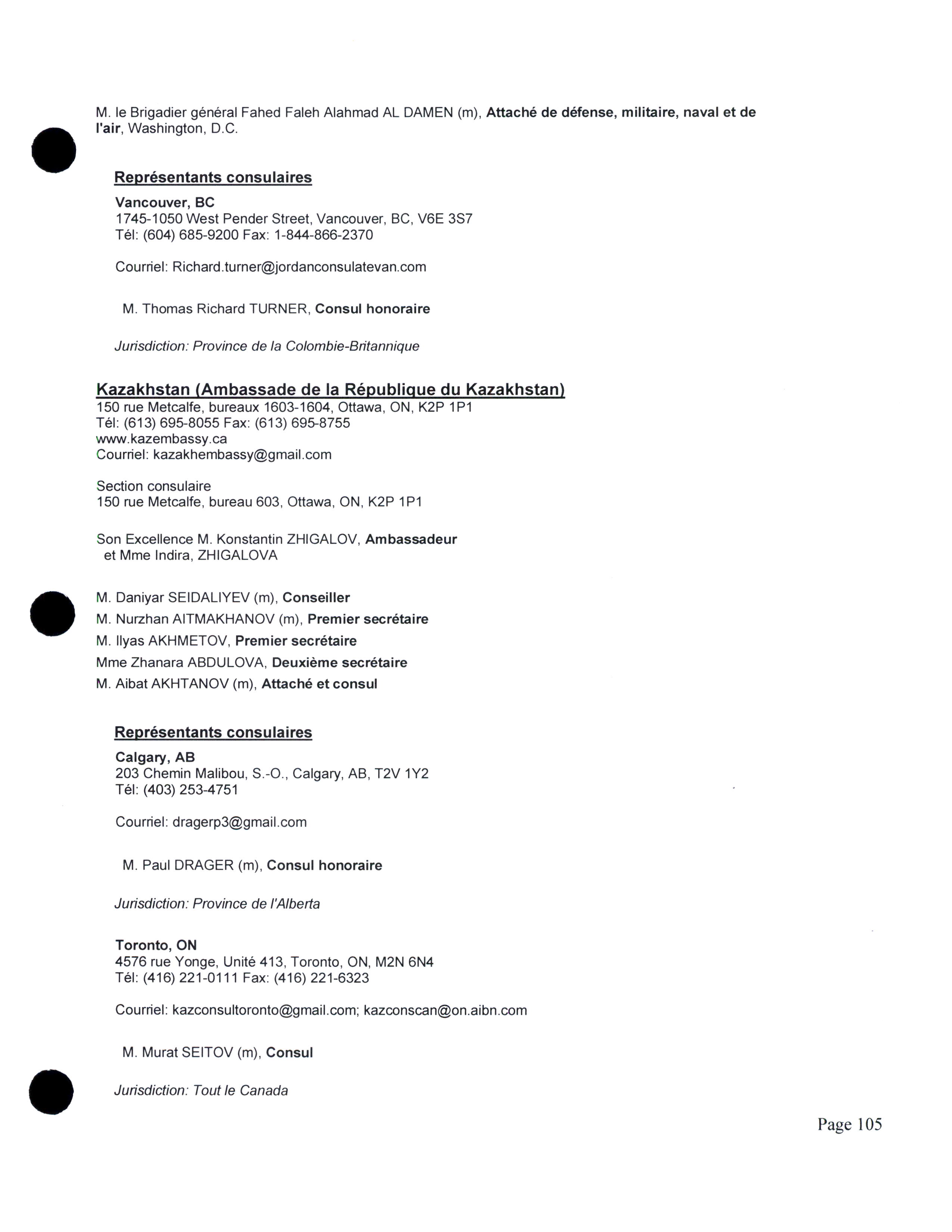 M. le Brigadier général Fahed Faleh Alahmad AL DAMEN (m), Attaché de défense, militaire, naval et de l'air, Washington, D.C.

Représentants consulaires

Vancouver, BC
1745-1050 West Pender Street, Vancouver, BC, V6E 3S7
Tél: (604) 685-9200 Fax: 1-844-866-2370

Courriel: Richard.turner@jordanconsulatevan.com

M. Thomas Richard TURNER, Consul honoraire

Jurisdiction: Province de la Colombie-Britannique

Kazakhstan (Ambassade de la République du Kazakhstan)
150 rue Metcalfe, bureaux 1603-1604, Ottawa, ON, K2P 1P1
Tél: (613) 695-8055 Fax: (613) 695-8755
www.kazembassy.ca
Courriel: kazakhembassy@gmail.com

Section consulaire
150 rue Metcalfe, bureau 603, Ottawa, ON, K2P 1P1

Son Excellence M. Konstantin ZHIGALOV, Ambassadeur
et Mme Indira, ZHIGALOVA

M. Daniyar SEIDALIYEV (m), Conseiller
M. Nurzhan AITMAKHANOV (m), Premier secrétaire
M. Ilyas AKHMETOV, Premier secrétaire
Mme Zhanara ABDULOVA, Deuxième secrétaire
M. Aibat AKHTANOV (m), Attaché et consul

Représentants consulaires

Calgary, AB
203 Chemin Malibou, S.-O., Calgary, AB, T2V 1Y2
Tél: (403) 253-4751

Courriel: dragerp3@gmail.com

M. Paul DRAGER (m), Consul honoraire

Jurisdiction: Province de l'Alberta

Toronto, ON
4576 rue Yonge, Unité 413, Toronto, ON, M2N 6N4
Tél: (416) 221-0111 Fax: (416) 221-6323

Courriel: kazconsultoronto@gmail.com; kazconscan@on.aibn.com

M. Murat SEITOV (m), Consul

Jurisdiction: Tout le Canada

Page 105